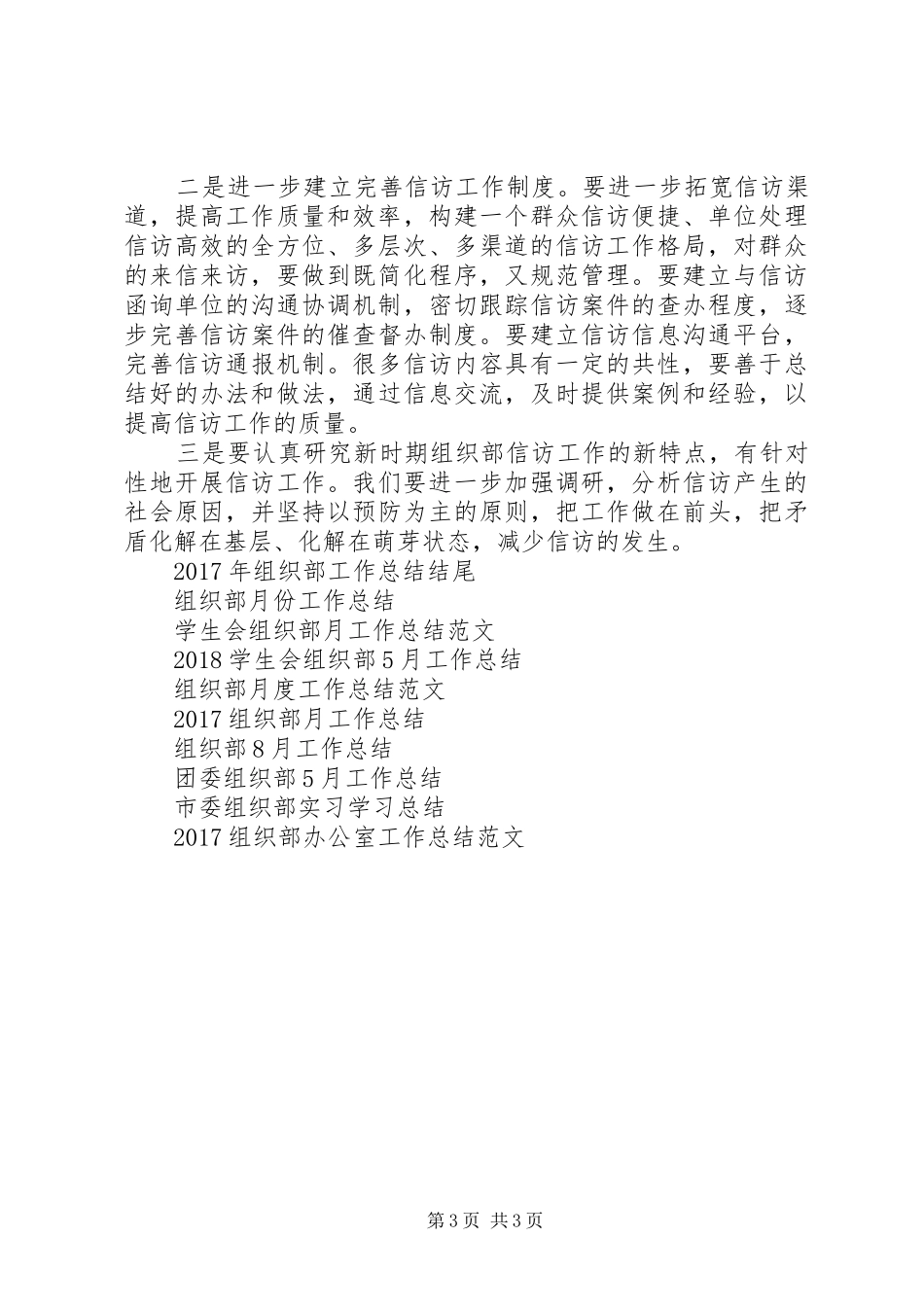 二是进一步建立完善信访工作制度。要进一步拓宽信访渠道，提高工作质量和效率，构建一个群众信访便捷、单位处理信访高效的全方位、多层次、多渠道的信访工作格局，对群众的来信来访，要做到既简化程序，又规范管理。要建立与信访函询单位的沟通协调机制，密切跟踪信访案件的查办程度，逐步完善信访案件的催查督办制度。要建立信访信息沟通平台，完善信访通报机制。很多信访内容具有一定的共性，要善于总结好的办法和做法，通过信息交流，及时提供案例和经验，以提高信访工作的质量。

三是要认真研究新时期组织部信访工作的新特点，有针对性地开展信访工作。我们要进一步加强调研，分析信访产生的社会原因，并坚持以预防为主的原则，把工作做在前头，把矛盾化解在基层、化解在萌芽状态，减少信访的发生。

2017 年组织部工作总结结尾
组织部月份工作总结
学生会组织部月工作总结范文
2018 学生会组织部 5 月工作总结
组织部月度工作总结范文
2017 组织部月工作总结
组织部 8 月工作总结
团委组织部 5 月工作总结
市委组织部实习学习总结
2017 组织部办公室工作总结范文

第 3 页 共 3 页